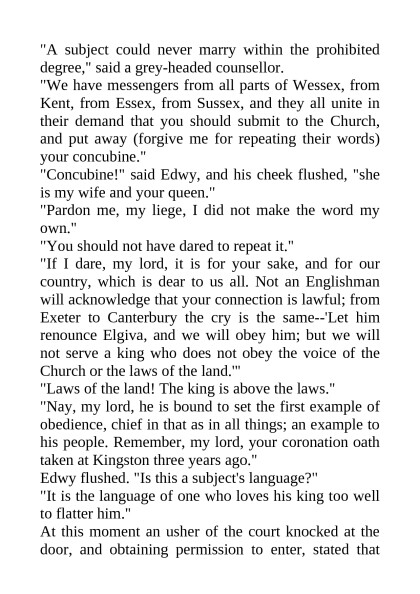 "A subject could never marry within the prohibited degree," said a grey-headed counsellor.

"We have messengers from all parts of Wessex, from Kent, from Essex, from Sussex, and they all unite in their demand that you should submit to the Church, and put away (forgive me for repeating their words) your concubine."

"Concubine!" said Edwy, and his cheek flushed, "she is my wife and your queen."

"Pardon me, my liege, I did not make the word my own."

"You should not have dared to repeat it."

"If I dare, my lord, it is for your sake, and for our country, which is dear to us all. Not an Englishman will acknowledge that your connection is lawful; from Exeter to Canterbury the cry is the same--'Let him renounce Elgiva, and we will obey him; but we will not serve a king who does not obey the voice of the Church or the laws of the land.'"

"Laws of the land! The king is above the laws."

"Nay, my lord, he is bound to set the first example of obedience, chief in that as in all things; an example to his people. Remember, my lord, your coronation oath taken at Kingston three years ago."

Edwy flushed. "Is this a subject's language?"

"It is the language of one who loves his king too well to flatter him."

At this moment an usher of the court knocked at the door, and obtaining permission to enter, stated that